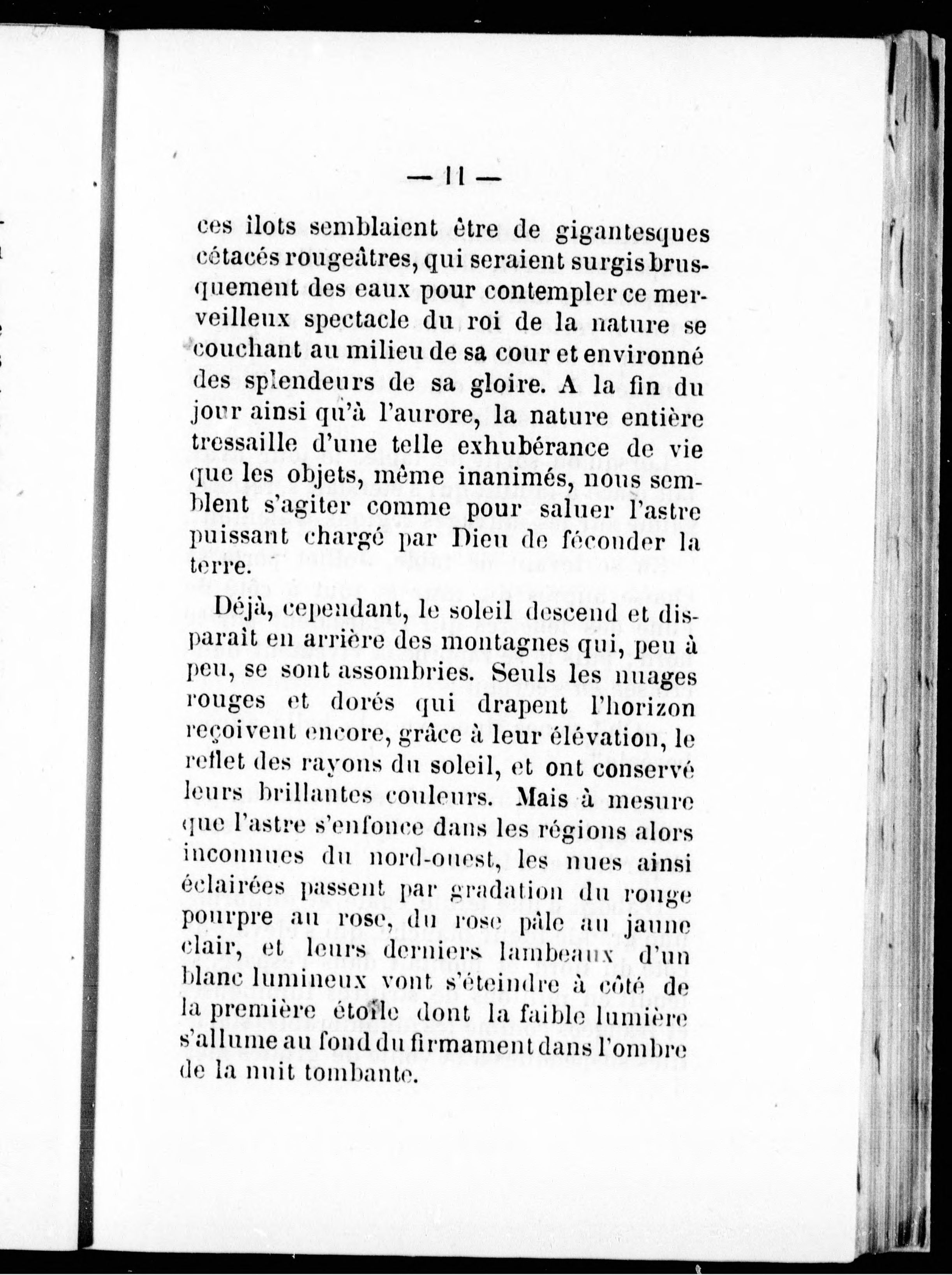 — 11 —

ces ilots semblaient être de gigantesques cétacés rougeâtres, qui seraient surgis brusquement des eaux pour contempler ce merveilleux spectacle du roi de la nature se couchant au milieu de sa cour et environné des splendeurs de sa gloire. A la fin du jour ainsi qu'à l'aurore, la nature entière tressaille d'une telle exhubérance de vie que les objets, même inanimés, nous semblent s'agiter comme pour saluer l'astre puissant chargé par Dieu de féconder la terre.

Déjà, cependant, le soleil descend et disparaît en arrière des montagnes qui, peu à peu, se sont assombries. Seuls les nuages rouges et dorés qui drapent l'horizon reçoivent encore, grâce à leur élévation, le reflet des rayons du soleil, et ont conservé leurs brillantes couleurs. Mais à mesure que l'astre s'enfonce dans les régions alors inconnues du nord-ouest, les nues ainsi éclairées passent par gradation du rouge pourpre au rose, du rose pâle au jaune clair, et leurs derniers lambeaux d'un blanc lumineux vont s'éteindre à côté de la première étoile dont la faible lumière s'allume au fond du firmament dans l'ombre de la nuit tombante.